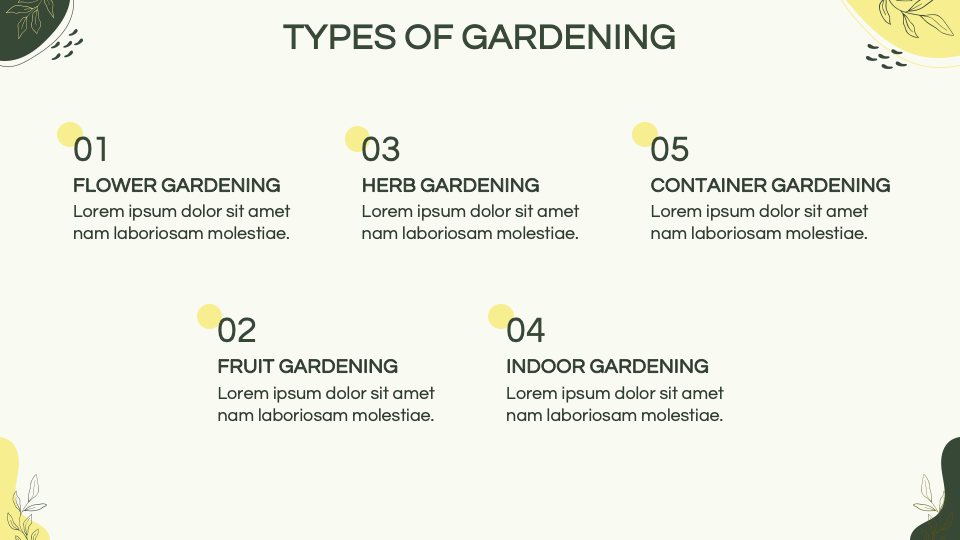 TYPES OF GARDENING

01
FLOWER GARDENING
Lorem ipsum dolor sit amet nam laboriosam molestiae.

03
HERB GARDENING
Lorem ipsum dolor sit amet nam laboriosam molestiae.

05
CONTAINER GARDENING
Lorem ipsum dolor sit amet nam laboriosam molestiae.

02
FRUIT GARDENING
Lorem ipsum dolor sit amet nam laboriosam molestiae.

04
INDOOR GARDENING
Lorem ipsum dolor sit amet nam laboriosam molestiae.